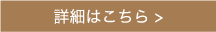 詳細はこちら >